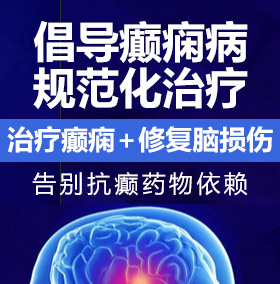 倡导癫痫病
规范化治疗

治疗癫痫＋修复脑损伤

告别抗癫药物依赖